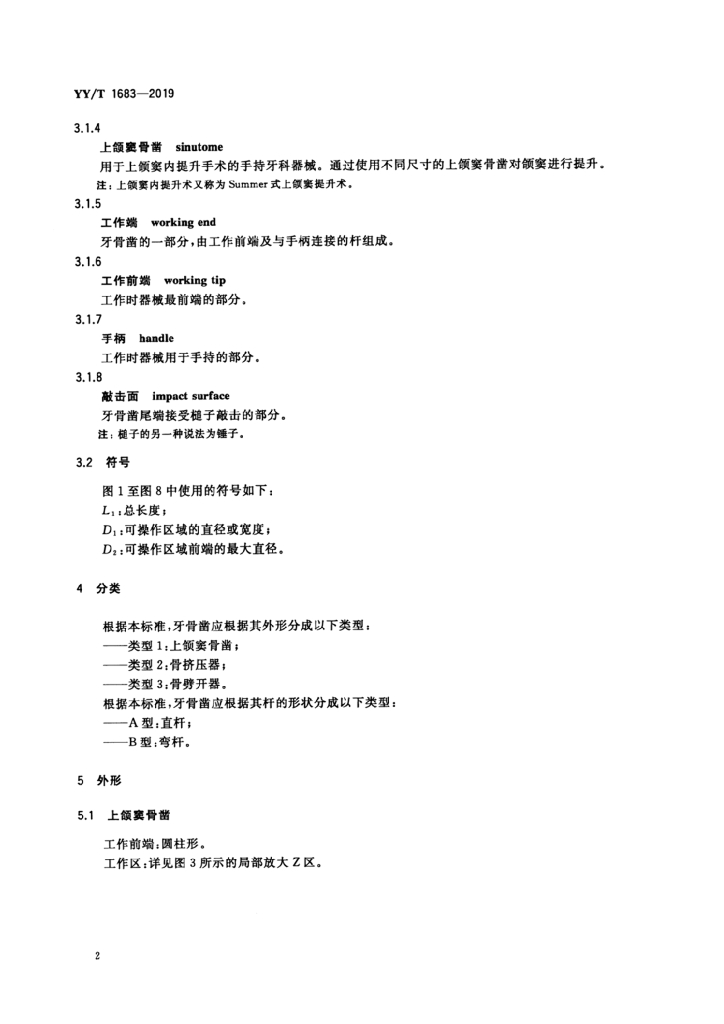 YY/T 1683—2019

3.1.4

上颌窦骨凿 sinutome

用于上颌窦内提升手术的手持牙科器械。通过使用不同尺寸的上颌窦骨凿对颌窦进行提升。

注：上颌窦内提升术又称为 Summer 式上颌窦提升术。

3.1.5

工作端 working end

牙骨凿的一部分，由工作前端及与手柄连接的杆组成。

3.1.6

工作前端 working tip

工作时器械最前端的部分。

3.1.7

手柄 handle

工作时器械用于手持的部分。

3.1.8

敲击面 impact surface

牙骨凿尾端接受槌子敲击的部分。

注：槌子的另一种说法为锤子。

3.2 符号

图 1 至图 8 中使用的符号如下：

$L_1$：总长度；

$D_1$：可操作区域的直径或宽度；

$D_2$：可操作区域前端的最大直径。

4 分类

根据本标准，牙骨凿应根据其外形分成以下类型：

——类型 1：上颌窦骨凿；

——类型 2：骨挤压器；

——类型 3：骨劈开器。

根据本标准，牙骨凿应根据其杆的形状分成以下类型：

——A 型：直杆；

——B 型：弯杆。

5 外形

5.1 上颌窦骨凿

工作前端：圆柱形。

工作区：详见图 3 所示的局部放大 Z 区。

2